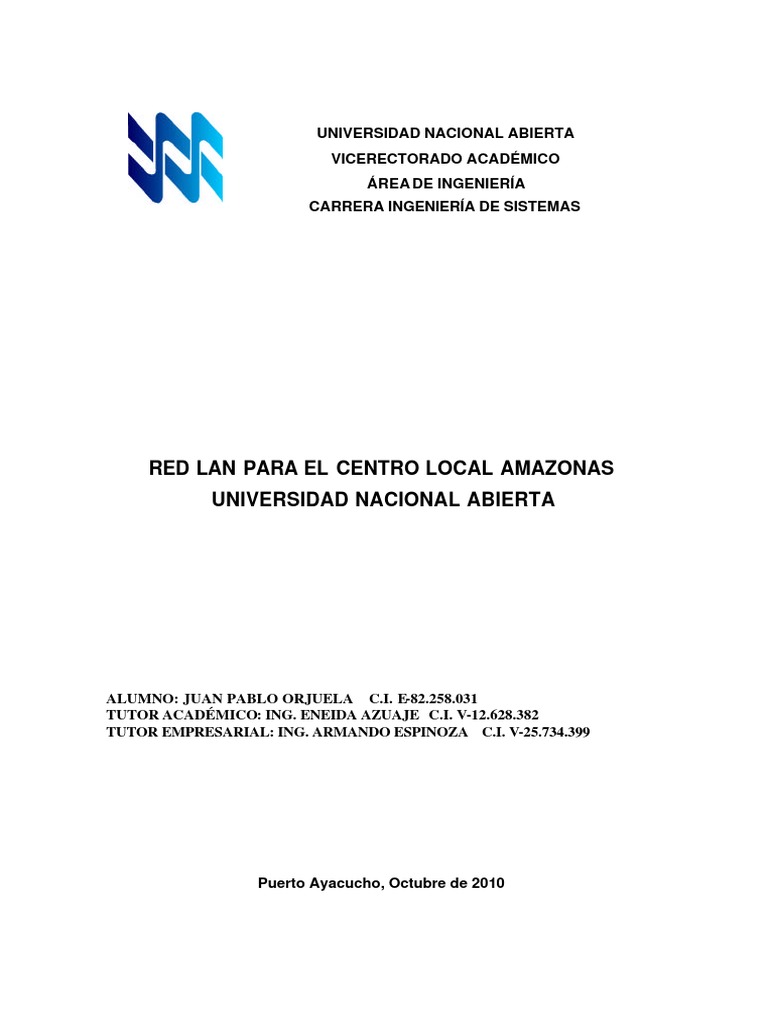 UNIVERSIDAD NACIONAL ABIERTA
VICERECTORADO ACADÉMICO
ÁREA DE INGENIERÍA
CARRERA INGENIERÍA DE SISTEMAS

RED LAN PARA EL CENTRO LOCAL AMAZONAS
UNIVERSIDAD NACIONAL ABIERTA

ALUMNO: JUAN PABLO ORJUELA C.I. E-82.258.031
TUTOR ACADÉMICO: ING. ENEIDA AZUAJE C.I. V-12.628.382
TUTOR EMPRESARIAL: ING. ARMANDO ESPINOZA C.I. V-25.734.399

Puerto Ayacucho, Octubre de 2010